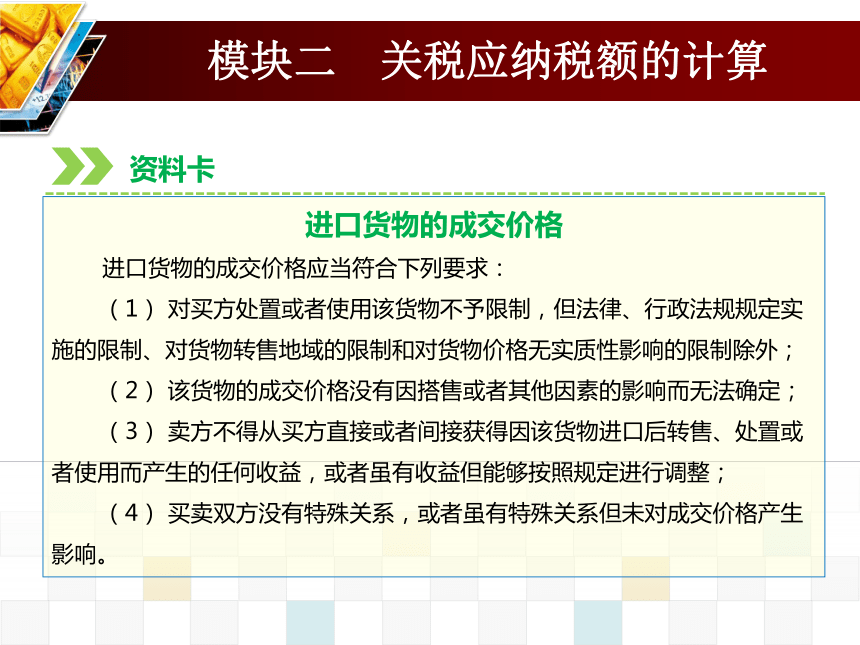 模块二　关税应纳税额的计算

资料卡

进口货物的成交价格

进口货物的成交价格应当符合下列要求：

（1）对买方处置或者使用该货物不予限制，但法律、行政法规规定实施的限制、对货物转售地域的限制和对货物价格无实质性影响的限制除外；

（2）该货物的成交价格没有因搭售或者其他因素的影响而无法确定；

（3）卖方不得从买方直接或者间接获得因该货物进口后转售、处置或者使用而产生的任何收益，或者虽有收益但能够按照规定进行调整；

（4）买卖双方没有特殊关系，或者虽有特殊关系但未对成交价格产生影响。